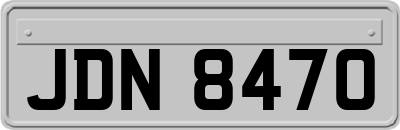 JDN 8470